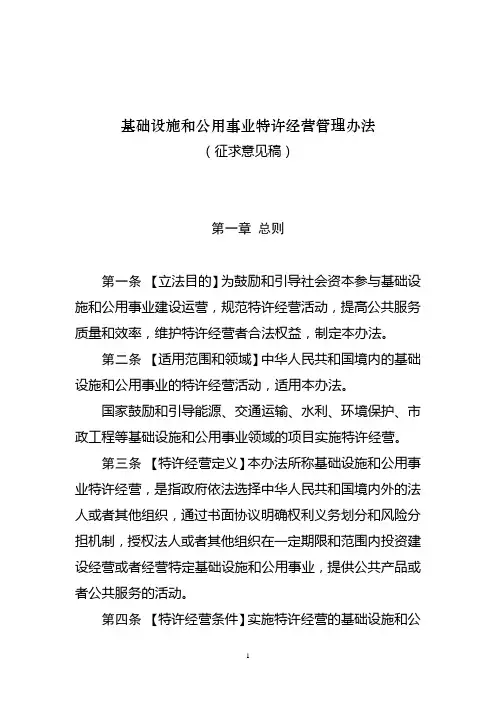 基础设施和公用事业特许经营管理办法
（征求意见稿）

第一章 总则

第一条 【立法目的】为鼓励和引导社会资本参与基础设施和公用事业建设运营，规范特许经营活动，提高公共服务质量和效率，维护特许经营者合法权益，制定本办法。

第二条 【适用范围和领域】中华人民共和国境内的基础设施和公用事业的特许经营活动，适用本办法。

国家鼓励和引导能源、交通运输、水利、环境保护、市政工程等基础设施和公用事业领域的项目实施特许经营。

第三条 【特许经营定义】本办法所称基础设施和公用事业特许经营，是指政府依法选择中华人民共和国境内外的法人或者其他组织，通过书面协议明确权利义务划分和风险分担机制，授权法人或者其他组织在一定期限和范围内投资建设经营或者经营特定基础设施和公用事业，提供公共产品或者公共服务的活动。

第四条 【特许经营条件】实施特许经营的基础设施和公

1